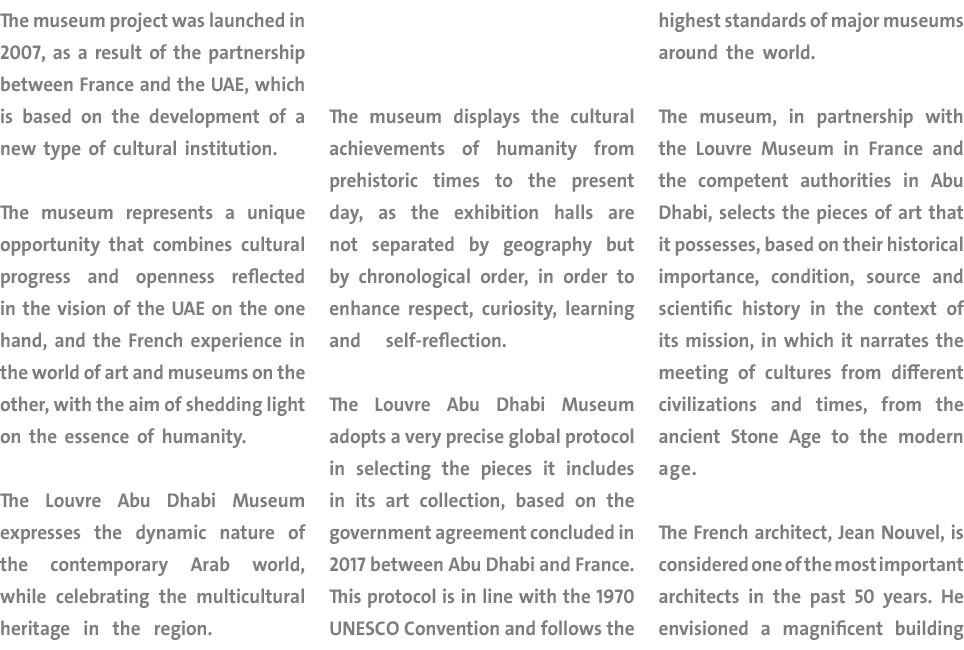 The museum project was launched in 2007, as a result of the partnership between France and the UAE, which is based on the development of a new type of cultural institution.

The museum represents a unique opportunity that combines cultural progress and openness reflected in the vision of the UAE on the one hand, and the French experience in the world of art and museums on the other, with the aim of shedding light on the essence of humanity.

The Louvre Abu Dhabi Museum expresses the dynamic nature of the contemporary Arab world, while celebrating the multicultural heritage in the region.

The museum displays the cultural achievements of humanity from prehistoric times to the present day, as the exhibition halls are not separated by geography but by chronological order, in order to enhance respect, curiosity, learning and self-reflection.

The Louvre Abu Dhabi Museum adopts a very precise global protocol in selecting the pieces it includes in its art collection, based on the government agreement concluded in 2017 between Abu Dhabi and France. This protocol is in line with the 1970 UNESCO Convention and follows the highest standards of major museums around the world.

The museum, in partnership with the Louvre Museum in France and the competent authorities in Abu Dhabi, selects the pieces of art that it possesses, based on their historical importance, condition, source and scientific history in the context of its mission, in which it narrates the meeting of cultures from different civilizations and times, from the ancient Stone Age to the modern age.

The French architect, Jean Nouvel, is considered one of the most important architects in the past 50 years. He envisioned a magnificent building